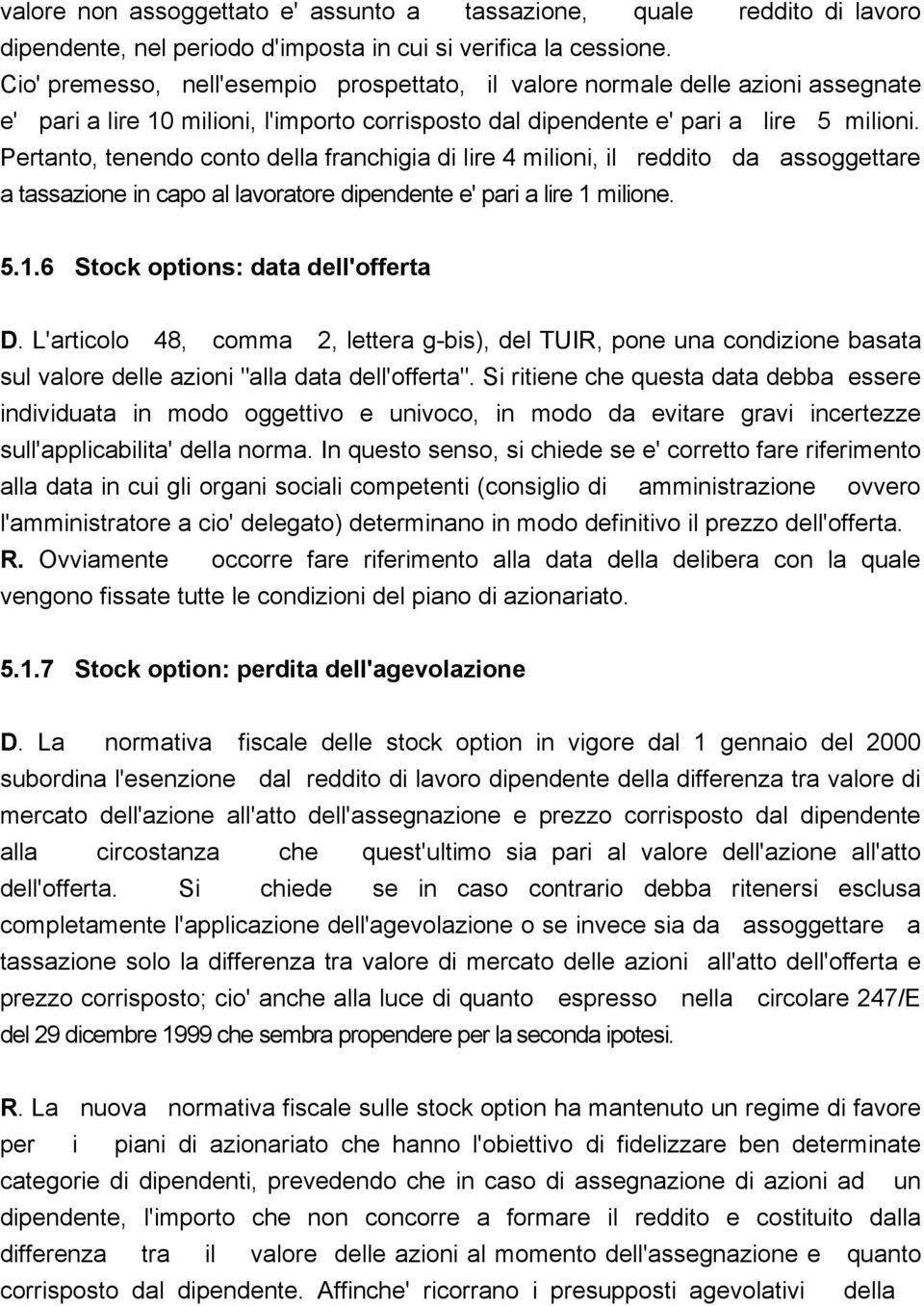 valore non assoggettato e' assunto a tassazione, quale reddito di lavoro dipendente, nel periodo d'imposta in cui si verifica la cessione. Cio' premesso, nell'esempio prospettato, il valore normale delle azioni assegnate e' pari a lire 10 milioni, l'importo corrisposto dal dipendente e' pari a lire 5 milioni. Pertanto, tenendo conto della franchigia di lire 4 milioni, il reddito da assoggettare a tassazione in capo al lavoratore dipendente e' pari a lire 1 milione.

5.1.6 Stock options: data dell'offerta

D. L'articolo 48, comma 2, lettera g-bis), del TUIR, pone una condizione basata sul valore delle azioni "alla data dell'offerta". Si ritiene che questa data debba essere individuata in modo oggettivo e univoco, in modo da evitare gravi incertezze sull'applicabilita' della norma. In questo senso, si chiede se e' corretto fare riferimento alla data in cui gli organi sociali competenti (consiglio di amministrazione ovvero l'amministratore a cio' delegato) determinano in modo definitivo il prezzo dell'offerta. R. Ovviamente occorre fare riferimento alla data della delibera con la quale vengono fissate tutte le condizioni del piano di azionariato.

5.1.7 Stock option: perdita dell'agevolazione

D. La normativa fiscale delle stock option in vigore dal 1 gennaio del 2000 subordina l'esenzione dal reddito di lavoro dipendente della differenza tra valore di mercato dell'azione all'atto dell'assegnazione e prezzo corrisposto dal dipendente alla circostanza che quest'ultimo sia pari al valore dell'azione all'atto dell'offerta. Si chiede se in caso contrario debba ritenersi esclusa completamente l'applicazione dell'agevolazione o se invece sia da assoggettare a tassazione solo la differenza tra valore di mercato delle azioni all'atto dell'offerta e prezzo corrisposto; cio' anche alla luce di quanto espresso nella circolare 247/E del 29 dicembre 1999 che sembra propendere per la seconda ipotesi.

R. La nuova normativa fiscale sulle stock option ha mantenuto un regime di favore per i piani di azionariato che hanno l'obiettivo di fidelizzare ben determinate categorie di dipendenti, prevedendo che in caso di assegnazione di azioni ad un dipendente, l'importo che non concorre a formare il reddito e costituito dalla differenza tra il valore delle azioni al momento dell'assegnazione e quanto corrisposto dal dipendente. Affinche' ricorrano i presupposti agevolativi della